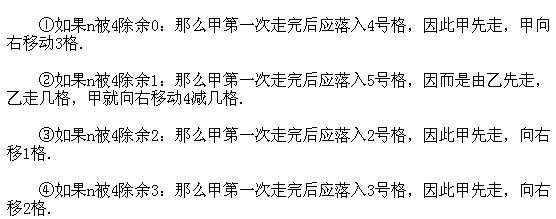 ①如果n被4除余0：那么甲第一次走完后应落入4号格，因此甲先走，甲向右移动3格.

②如果n被4除余1：那么甲第一次走完后应落入5号格，因而是由乙先走，乙走几格，甲就向右移动4减几格.

③如果n被4除余2：那么甲第一次走完后应落入2号格，因此甲先走，向右移1格.

④如果n被4除余3：那么甲第一次走完后应落入3号格，因此甲先走，向右移2格.